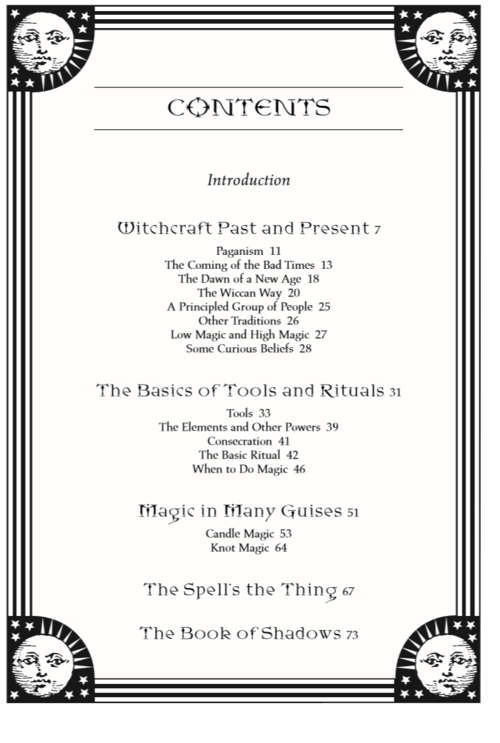 CONTENTS

Introduction

Witchcraft Past and Present 7

Paganism 11
The Coming of the Bad Times 13
The Dawn of a New Age 18
The Wiccan Way 20
A Principled Group of People 25
Other Traditions 26
Low Magic and High Magic 27
Some Curious Beliefs 28

The Basics of Tools and Rituals 31

Tools 33
The Elements and Other Powers 39
Consecration 41
The Basic Ritual 42
When to Do Magic 46

Magic in Many Guises 51

Candle Magic 53
Knot Magic 64

The Spell's the Thing 67

The Book of Shadows 73